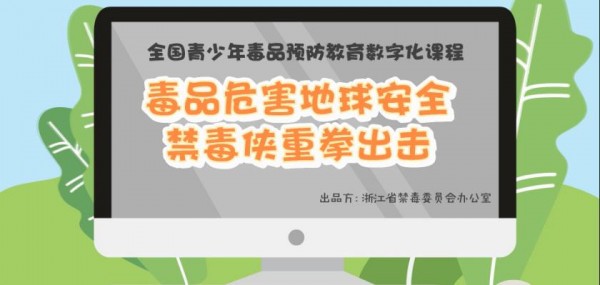 全国青少年毒品预防教育数字化课程

毒品危害地球安全
禁毒侠重拳出击

出品方：浙江省禁毒委员会办公室